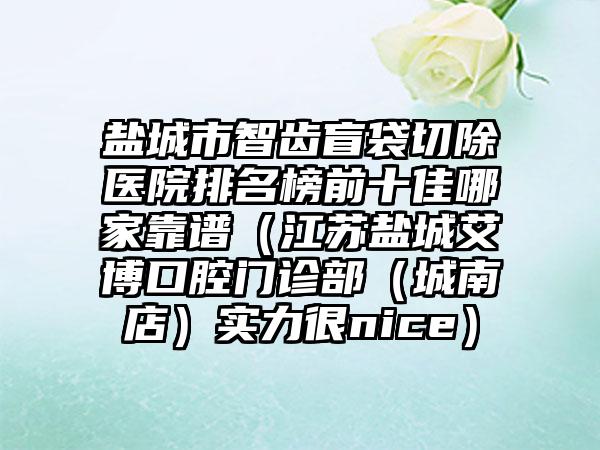 盐城市智齿盲袋切除医院排名榜前十佳哪家靠谱（江苏盐城艾博口腔门诊部（城南店）实力很nice）